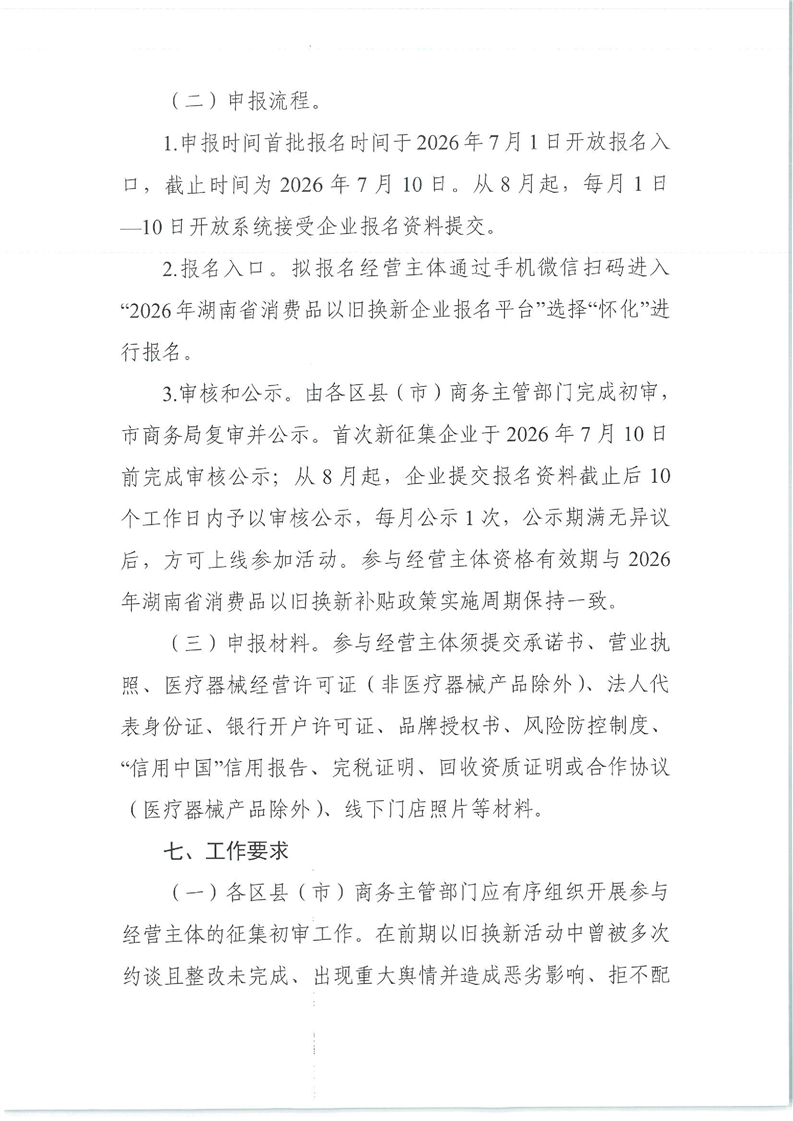 （二）申报流程。

1.申报时间首批报名时间于2026年7月1日开放报名入口，截止时间为2026年7月10日。从8月起，每月1日—10日开放系统接受企业报名资料提交。

2.报名入口。拟报名经营主体通过手机微信扫码进入“2026年湖南省消费品以旧换新企业报名平台”选择“怀化”进行报名。

3.审核和公示。由各区县（市）商务主管部门完成初审，市商务局复审并公示。首次新征集企业于2026年7月10日前完成审核公示；从8月起，企业提交报名资料截止后10个工作日内予以审核公示，每月公示1次，公示期满无异议后，方可上线参加活动。参与经营主体资格有效期与2026年湖南省消费品以旧换新补贴政策实施周期保持一致。

（三）申报材料。参与经营主体须提交承诺书、营业执照、医疗器械经营许可证（非医疗器械产品除外）、法人代表身份证、银行开户许可证、品牌授权书、风险防控制度、“信用中国”信用报告、完税证明、回收资质证明或合作协议（医疗器械产品除外）、线下门店照片等材料。

七、工作要求

（一）各区县（市）商务主管部门应有序组织开展参与经营主体的征集初审工作。在前期以旧换新活动中曾被多次约谈且整改未完成、出现重大舆情并造成恶劣影响、拒不配